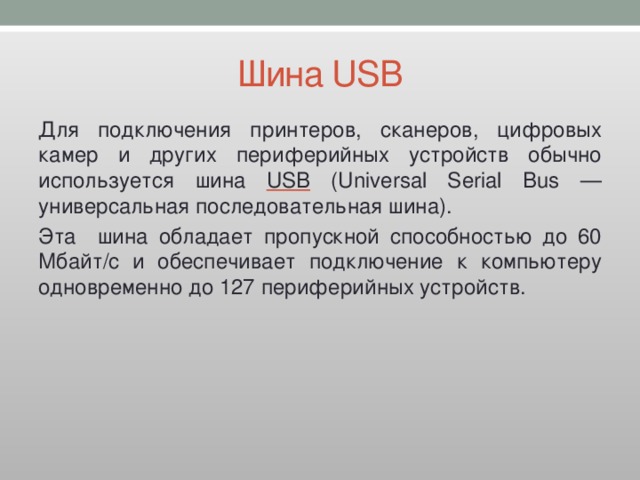 Шина USB

Для подключения принтеров, сканеров, цифровых камер и других периферийных устройств обычно используется шина USB (Universal Serial Bus — универсальная последовательная шина).

Эта шина обладает пропускной способностью до 60 Мбайт/с и обеспечивает подключение к компьютеру одновременно до 127 периферийных устройств.